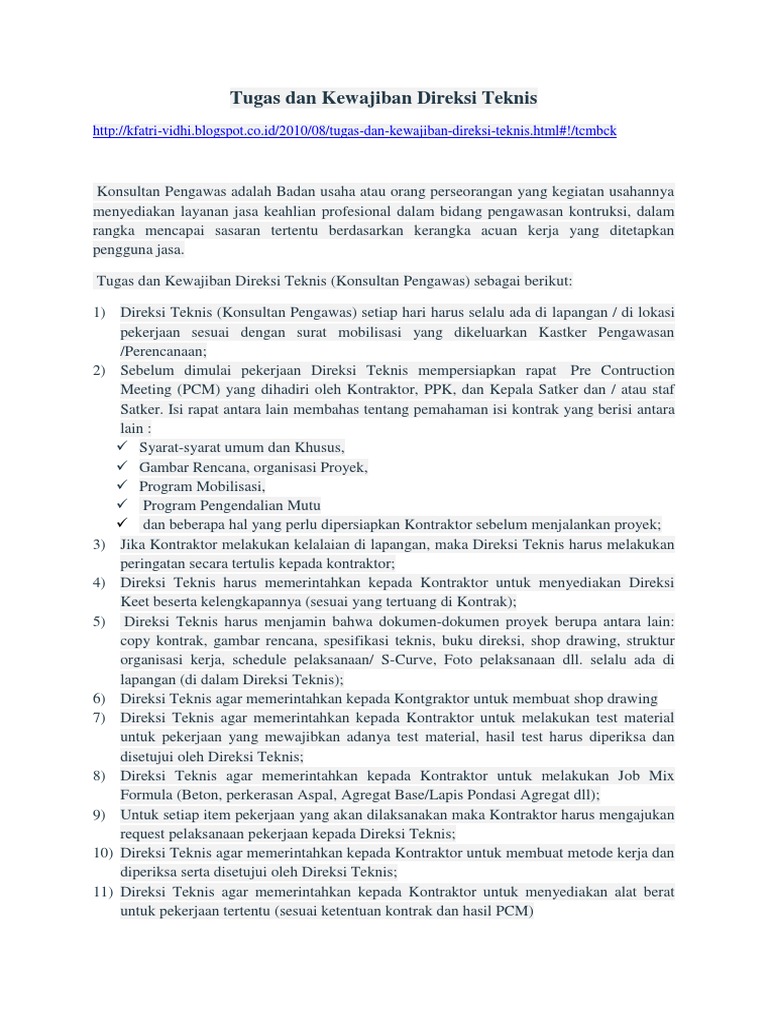 Tugas dan Kewajiban Direksi Teknis

http://kfatri-vidhi.blogspot.co.id/2010/08/tugas-dan-kewajiban-direksi-teknis.html#!/tcmbck

Konsultan Pengawas adalah Badan usaha atau orang perseorangan yang kegiatan usahannya menyediakan layanan jasa keahlian profesional dalam bidang pengawasan kontruksi, dalam rangka mencapai sasaran tertentu berdasarkan kerangka acuan kerja yang ditetapkan pengguna jasa.

Tugas dan Kewajiban Direksi Teknis (Konsultan Pengawas) sebagai berikut:

1) Direksi Teknis (Konsultan Pengawas) setiap hari harus selalu ada di lapangan / di lokasi pekerjaan sesuai dengan surat mobilisasi yang dikeluarkan Kastker Pengawasan /Perencanaan;
2) Sebelum dimulai pekerjaan Direksi Teknis mempersiapkan rapat Pre Contruction Meeting (PCM) yang dihadiri oleh Kontraktor, PPK, dan Kepala Satker dan / atau staf Satker. Isi rapat antara lain membahas tentang pemahaman isi kontrak yang berisi antara lain :
✓ Syarat-syarat umum dan Khusus,
✓ Gambar Rencana, organisasi Proyek,
✓ Program Mobilisasi,
✓ Program Pengendalian Mutu
✓ dan beberapa hal yang perlu dipersiapkan Kontraktor sebelum menjalankan proyek;
3) Jika Kontraktor melakukan kelalaian di lapangan, maka Direksi Teknis harus melakukan peringatan secara tertulis kepada kontraktor;
4) Direksi Teknis harus memerintahkan kepada Kontraktor untuk menyediakan Direksi Keet beserta kelengkapannya (sesuai yang tertuang di Kontrak);
5) Direksi Teknis harus menjamin bahwa dokumen-dokumen proyek berupa antara lain: copy kontrak, gambar rencana, spesifikasi teknis, buku direksi, shop drawing, struktur organisasi kerja, schedule pelaksanaan/ S-Curve, Foto pelaksanaan dll. selalu ada di lapangan (di dalam Direksi Teknis);
6) Direksi Teknis agar memerintahkan kepada Kontgraktor untuk membuat shop drawing
7) Direksi Teknis agar memerintahkan kepada Kontraktor untuk melakukan test material untuk pekerjaan yang mewajibkan adanya test material, hasil test harus diperiksa dan disetujui oleh Direksi Teknis;
8) Direksi Teknis agar memerintahkan kepada Kontraktor untuk melakukan Job Mix Formula (Beton, perkerasan Aspal, Agregat Base/Lapis Pondasi Agregat dll);
9) Untuk setiap item pekerjaan yang akan dilaksanakan maka Kontraktor harus mengajukan request pelaksanaan pekerjaan kepada Direksi Teknis;
10) Direksi Teknis agar memerintahkan kepada Kontraktor untuk membuat metode kerja dan diperiksa serta disetujui oleh Direksi Teknis;
11) Direksi Teknis agar memerintahkan kepada Kontraktor untuk menyediakan alat berat untuk pekerjaan tertentu (sesuai ketentuan kontrak dan hasil PCM)